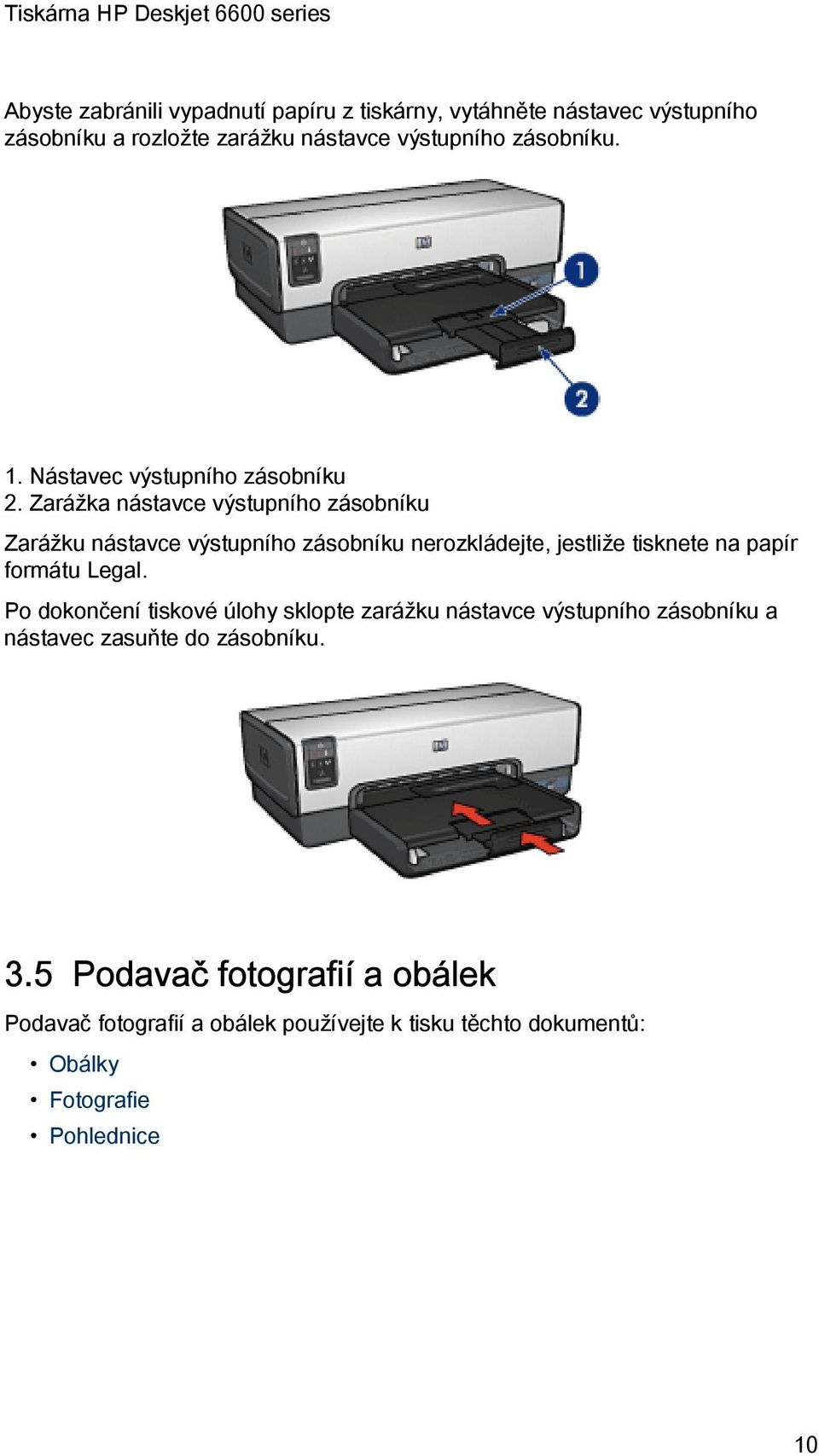 Tiskárna HP Deskjet 6600 series

Abyste zabránili vypadnutí papíru z tiskárny, vytáhněte nástavec výstupního zásobníku a rozložte zarážku nástavce výstupního zásobníku.

1
2

1. Nástavec výstupního zásobníku
2. Zarážka nástavce výstupního zásobníku

Zarážku nástavce výstupního zásobníku nerozkládejte, jestliže tisknete na papír formátu Legal.

Po dokončení tiskové úlohy sklopte zarážku nástavce výstupního zásobníku a nástavec zasuňte do zásobníku.

3.5 Podavač fotografií a obálek

Podavač fotografií a obálek používejte k tisku těchto dokumentů:

• Obálky
• Fotografie
• Pohlednice

10